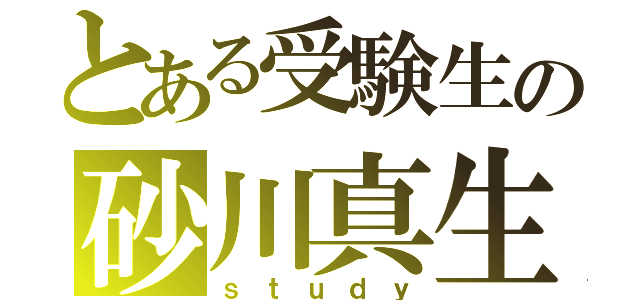 とある受験生の
砂川真生
study